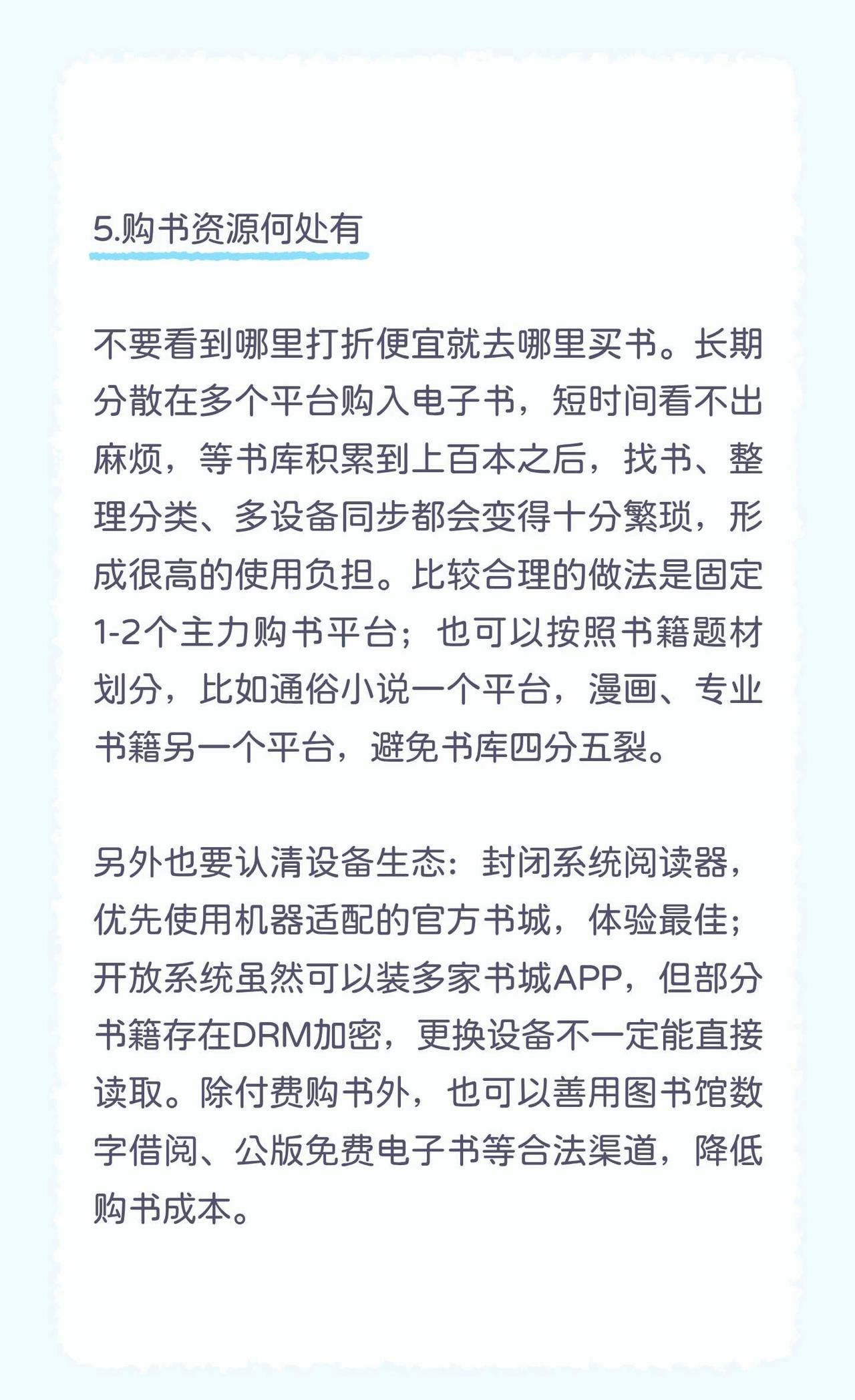 5.购书资源何处有

不要看到哪里打折便宜就去哪里买书。长期分散在多个平台购入电子书，短时间看不出麻烦，等书库积累到上百本之后，找书、整理分类、多设备同步都会变得十分繁琐，形成很高的使用负担。比较合理的做法是固定1-2个主力购书平台；也可以按照书籍题材划分，比如通俗小说一个平台，漫画、专业书籍另一个平台，避免书库四分五裂。

另外也要认清设备生态：封闭系统阅读器，优先使用机器适配的官方书城，体验最佳；开放系统虽然可以装多家书城APP，但部分书籍存在DRM加密，更换设备不一定能直接读取。除付费购书外，也可以善用图书馆数字借阅、公版免费电子书等合法渠道，降低购书成本。